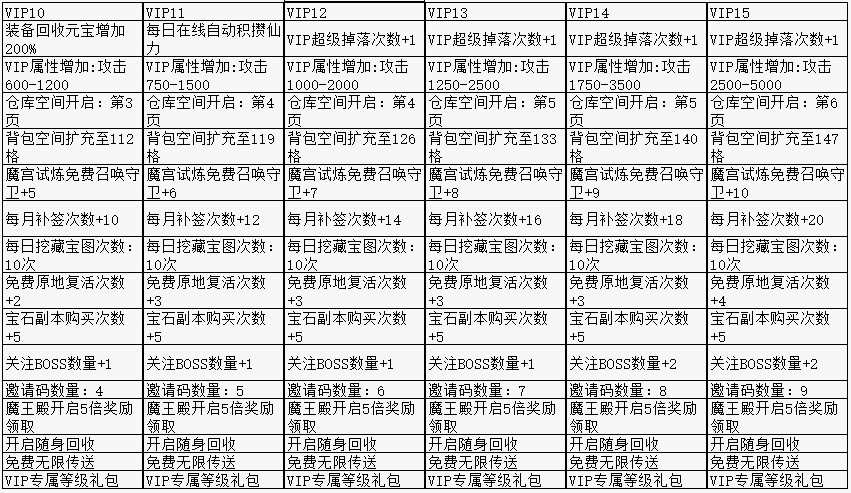 | VIP10 | VIP11 | VIP12 | VIP13 | VIP14 | VIP15 |
|---|---|---|---|---|---|
| 装备回收元宝增加200% | 每日在线自动积攒仙力 | VIP超级掉落次数+1 | VIP超级掉落次数+1 | VIP超级掉落次数+1 | VIP超级掉落次数+1 |
| VIP属性增加:攻击600-1200 | VIP属性增加:攻击750-1500 | VIP属性增加:攻击1000-2000 | VIP属性增加:攻击1250-2500 | VIP属性增加:攻击1750-3500 | VIP属性增加:攻击2500-5000 |
| 仓库空间开启：第3页 | 仓库空间开启：第4页 | 仓库空间开启：第4页 | 仓库空间开启：第5页 | 仓库空间开启：第5页 | 仓库空间开启：第6页 |
| 背包空间扩充至112格 | 背包空间扩充至119格 | 背包空间扩充至126格 | 背包空间扩充至133格 | 背包空间扩充至140格 | 背包空间扩充至147格 |
| 魔宫试炼免费召唤守卫+5 | 魔宫试炼免费召唤守卫+6 | 魔宫试炼免费召唤守卫+7 | 魔宫试炼免费召唤守卫+8 | 魔宫试炼免费召唤守卫+9 | 魔宫试炼免费召唤守卫+10 |
| 每月补签次数+10 | 每月补签次数+12 | 每月补签次数+14 | 每月补签次数+16 | 每月补签次数+18 | 每月补签次数+20 |
| 每日挖藏宝图次数：10次 | 每日挖藏宝图次数：10次 | 每日挖藏宝图次数：10次 | 每日挖藏宝图次数：10次 | 每日挖藏宝图次数：10次 | 每日挖藏宝图次数：10次 |
| 免费原地复活次数+2 | 免费原地复活次数+3 | 免费原地复活次数+3 | 免费原地复活次数+3 | 免费原地复活次数+3 | 免费原地复活次数+4 |
| 宝石副本购买次数+5 | 宝石副本购买次数+5 | 宝石副本购买次数+5 | 宝石副本购买次数+5 | 宝石副本购买次数+5 | 宝石副本购买次数+5 |
| 关注BOSS数量+1 | 关注BOSS数量+1 | 关注BOSS数量+1 | 关注BOSS数量+1 | 关注BOSS数量+2 | 关注BOSS数量+2 |
| 邀请码数量：4 | 邀请码数量：5 | 邀请码数量：6 | 邀请码数量：7 | 邀请码数量：8 | 邀请码数量：9 |
| 魔王殿开启5倍奖励领取 | 魔王殿开启5倍奖励领取 | 魔王殿开启5倍奖励领取 | 魔王殿开启5倍奖励领取 | 魔王殿开启5倍奖励领取 | 魔王殿开启5倍奖励领取 |
| 开启随身回收 | 开启随身回收 | 开启随身回收 | 开启随身回收 | 开启随身回收 | 开启随身回收 |
| 免费无限传送 | 免费无限传送 | 免费无限传送 | 免费无限传送 | 免费无限传送 | 免费无限传送 |
| VIP专属等级礼包 | VIP专属等级礼包 | VIP专属等级礼包 | VIP专属等级礼包 | VIP专属等级礼包 | VIP专属等级礼包 |